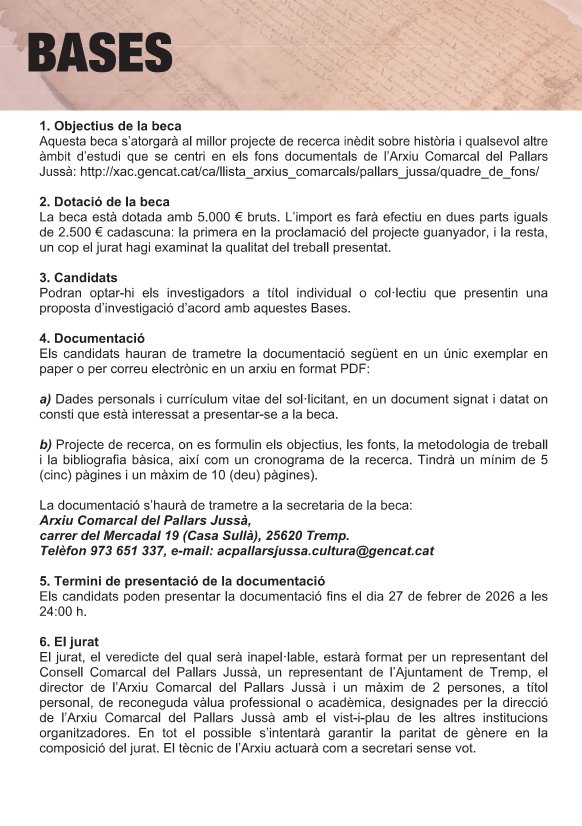 BASES

1. Objectius de la beca
Aquesta beca s'atorgarà al millor projecte de recerca inèdit sobre història i qualsevol altre àmbit d'estudi que se centri en els fons documentals de l'Arxiu Comarcal del Pallars Jussà: http://xac.gencat.cat/ca/llista_arxius_comarcals/pallars_jussa/quadre_de_fons/

2. Dotació de la beca
La beca està dotada amb 5.000 € bruts. L'import es farà efectiu en dues parts iguals de 2.500 € cadascuna: la primera en la proclamació del projecte guanyador, i la resta, un cop el jurat hagi examinat la qualitat del treball presentat.

3. Candidats
Podran optar-hi els investigadors a títol individual o col·lectiu que presentin una proposta d'investigació d'acord amb aquestes Bases.

4. Documentació
Els candidats hauran de trametre la documentació següent en un únic exemplar en paper o per correu electrònic en un arxiu en format PDF:

a) Dades personals i currículum vitae del sol·licitant, en un document signat i datat on consti que està interessat a presentar-se a la beca.

b) Projecte de recerca, on es formulin els objectius, les fonts, la metodologia de treball i la bibliografia bàsica, així com un cronograma de la recerca. Tindrà un mínim de 5 (cinc) pàgines i un màxim de 10 (deu) pàgines).

La documentació s'haurà de trametre a la secretaria de la beca:
Arxiu Comarcal del Pallars Jussà,
carrer del Mercadal 19 (Casa Sullà), 25620 Tremp.
Telèfon 973 651 337, e-mail: acpallarsjussa.cultura@gencat.cat

5. Termini de presentació de la documentació
Els candidats poden presentar la documentació fins el dia 27 de febrer de 2026 a les 24:00 h.

6. El jurat
El jurat, el veredicte del qual serà inapel·lable, estarà format per un representant del Consell Comarcal del Pallars Jussà, un representant de l'Ajuntament de Tremp, el director de l'Arxiu Comarcal del Pallars Jussà i un màxim de 2 persones, a títol personal, de reconeguda vàlua professional o acadèmica, designades per la direcció de l'Arxiu Comarcal del Pallars Jussà amb el vist-i-plau de les altres institucions organitzadores. En tot el possible s'intentarà garantir la paritat de gènere en la composició del jurat. El tècnic de l'Arxiu actuarà com a secretari sense vot.